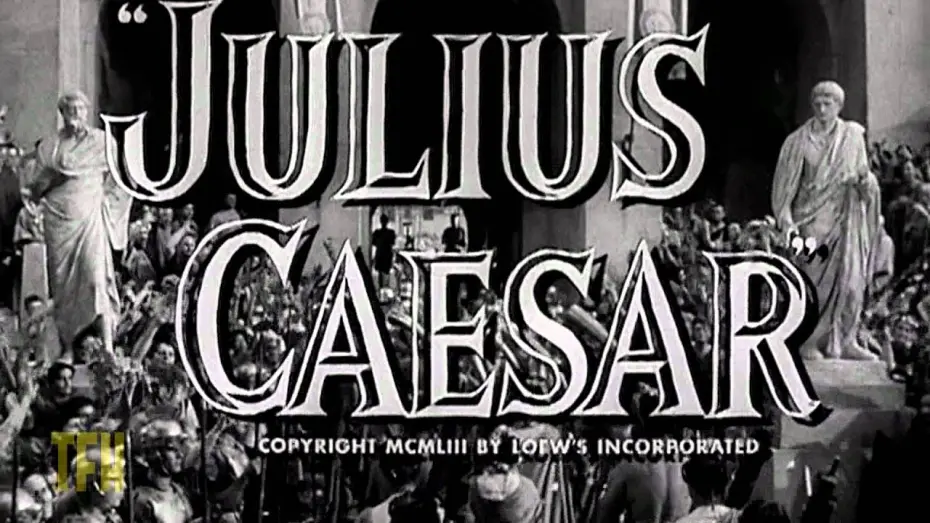 "JULIUS CAESAR"

COPYRIGHT MCMLIII BY LOEW'S INCORPORATED

TFH